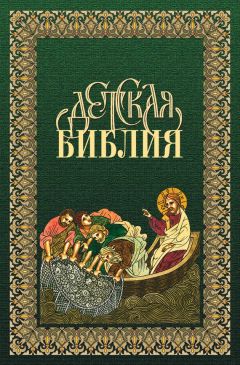 ДЕТСКАЯ
БИБЛИЯ